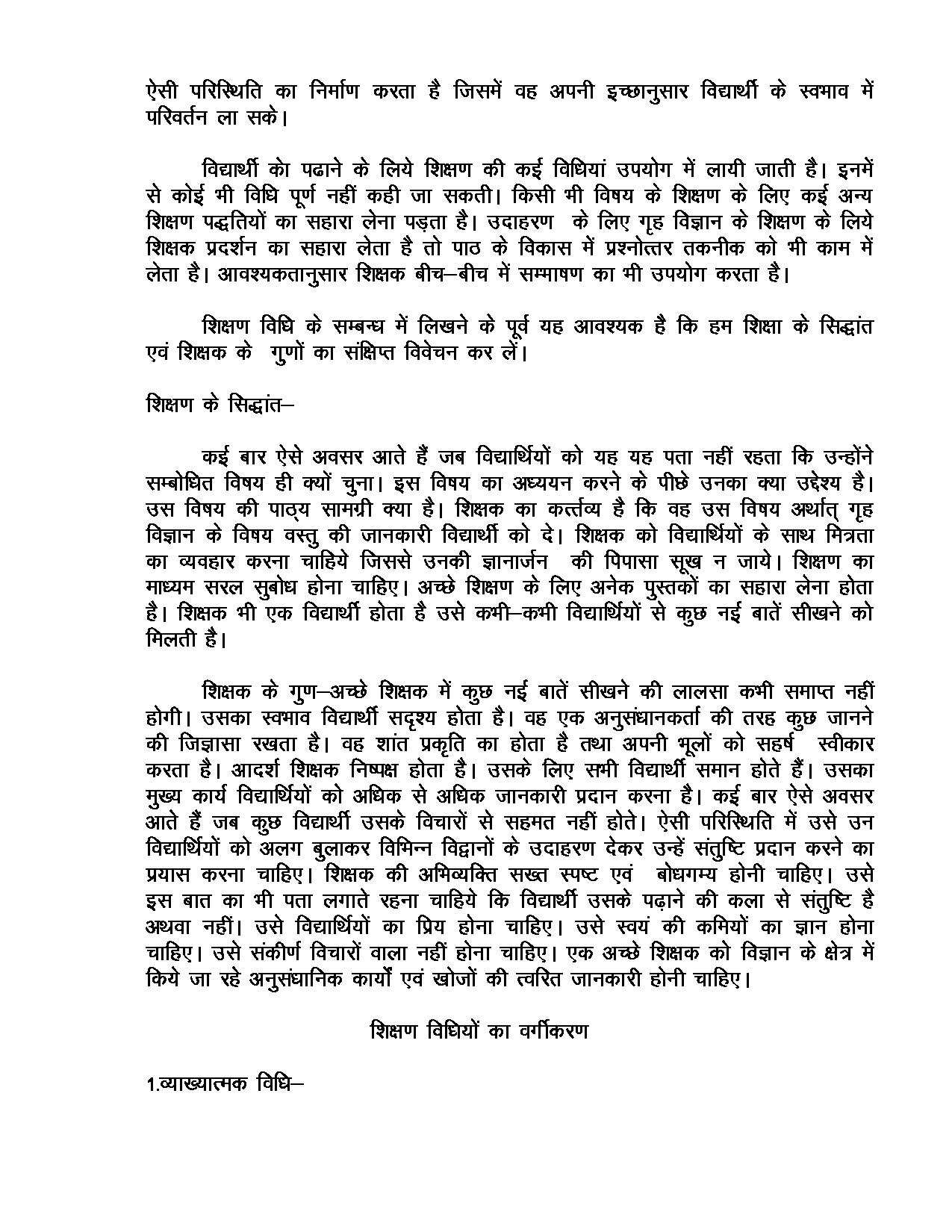 ऐसी परिस्थिति का निर्माण करता है जिसमें वह अपनी इच्छानुसार विद्यार्थी के स्वभाव में परिवर्तन ला सके।

विद्यार्थी को पढाने के लिये शिक्षण की कई विधियां उपयोग में लायी जाती है। इनमें से कोई भी विधि पूर्ण नहीं कही जा सकती। किसी भी विषय के शिक्षण के लिए कई अन्य शिक्षण पद्धतियों का सहारा लेना पड़ता है। उदाहरण के लिए गृह विज्ञान के शिक्षण के लिये शिक्षक प्रदर्शन का सहारा लेता है तो पाठ के विकास में प्रश्नोत्तर तकनीक को भी काम में लेता है। आवश्यकतानुसार शिक्षक बीच–बीच में सम्भाषण का भी उपयोग करता है।

शिक्षण विधि के सम्बन्ध में लिखने के पूर्व यह आवश्यक है कि हम शिक्षा के सिद्धांत एवं शिक्षक के गुणों का संक्षिप्त विवेचन कर लें।

शिक्षण के सिद्धांत–

कई बार ऐसे अवसर आते हैं जब विद्यार्थियों को यह यह पता नहीं रहता कि उन्होंने सम्बोधित विषय ही क्यों चुना। इस विषय का अध्ययन करने के पीछे उनका क्या उद्देश्य है। उस विषय की पाठ्य सामग्री क्या है। शिक्षक का कर्त्तव्य है कि वह उस विषय अर्थात् गृह विज्ञान के विषय वस्तु की जानकारी विद्यार्थी को दे। शिक्षक को विद्यार्थियों के साथ मित्रता का व्यवहार करना चाहिये जिससे उनकी ज्ञानार्जन की पिपासा सूख न जाये। शिक्षण का माध्यम सरल सुबोध होना चाहिए। अच्छे शिक्षण के लिए अनेक पुस्तकों का सहारा लेना होता है। शिक्षक भी एक विद्यार्थी होता है उसे कभी–कभी विद्यार्थियों से कुछ नई बातें सीखने को मिलती है।

शिक्षक के गुण–अच्छे शिक्षक में कुछ नई बातें सीखने की लालसा कभी समाप्त नहीं होगी। उसका स्वभाव विद्यार्थी सदृश्य होता है। वह एक अनुसंधानकर्ता की तरह कुछ जानने की जिज्ञासा रखता है। वह शांत प्रकृति का होता है तथा अपनी भूलों को सहर्ष स्वीकार करता है। आदर्श शिक्षक निष्पक्ष होता है। उसके लिए सभी विद्यार्थी समान होते हैं। उसका मुख्य कार्य विद्यार्थियों को अधिक से अधिक जानकारी प्रदान करना है। कई बार ऐसे अवसर आते हैं जब कुछ विद्यार्थी उसके विचारों से सहमत नहीं होते। ऐसी परिस्थिति में उसे उन विद्यार्थियों को अलग बुलाकर विभिन्न विद्वानों के उदाहरण देकर उन्हें संतुष्टि प्रदान करने का प्रयास करना चाहिए। शिक्षक की अभिव्यक्ति सख्त स्पष्ट एवं बोधगम्य होनी चाहिए। उसे इस बात का भी पता लगाते रहना चाहिये कि विद्यार्थी उसके पढ़ाने की कला से संतुष्टि है अथवा नहीं। उसे विद्यार्थियों का प्रिय होना चाहिए। उसे स्वयं की कमियों का ज्ञान होना चाहिए। उसे संकीर्ण विचारों वाला नहीं होना चाहिए। एक अच्छे शिक्षक को विज्ञान के क्षेत्र में किये जा रहे अनुसंधानिक कार्यों एवं खोजों की त्वरित जानकारी होनी चाहिए।

शिक्षण विधियों का वर्गीकरण

1.व्याख्यात्मक विधि–